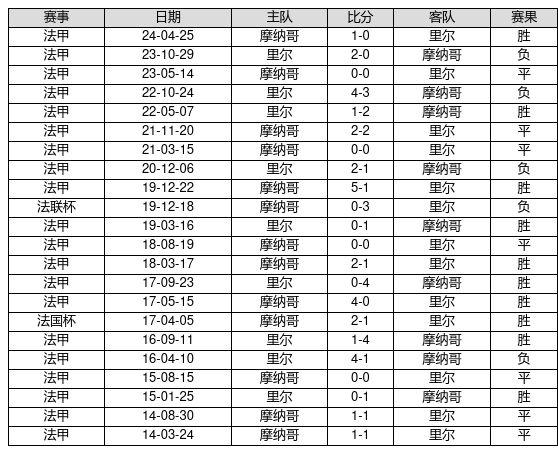 | 赛事 | 日期 | 主队 | 比分 | 客队 | 赛果 |
|---|---|---|---|---|---|
| 法甲 | 24-04-25 | 摩纳哥 | 1-0 | 里尔 | 胜 |
| 法甲 | 23-10-29 | 里尔 | 2-0 | 摩纳哥 | 负 |
| 法甲 | 23-05-14 | 摩纳哥 | 0-0 | 里尔 | 平 |
| 法甲 | 22-10-24 | 里尔 | 4-3 | 摩纳哥 | 负 |
| 法甲 | 22-05-07 | 里尔 | 1-2 | 摩纳哥 | 胜 |
| 法甲 | 21-11-20 | 摩纳哥 | 2-2 | 里尔 | 平 |
| 法甲 | 21-03-15 | 摩纳哥 | 0-0 | 里尔 | 平 |
| 法甲 | 20-12-06 | 里尔 | 2-1 | 摩纳哥 | 负 |
| 法甲 | 19-12-22 | 摩纳哥 | 5-1 | 里尔 | 胜 |
| 法联杯 | 19-12-18 | 摩纳哥 | 0-3 | 里尔 | 负 |
| 法甲 | 19-03-16 | 里尔 | 0-1 | 摩纳哥 | 胜 |
| 法甲 | 18-08-19 | 摩纳哥 | 0-0 | 里尔 | 平 |
| 法甲 | 18-03-17 | 摩纳哥 | 2-1 | 里尔 | 胜 |
| 法甲 | 17-09-23 | 里尔 | 0-4 | 摩纳哥 | 胜 |
| 法甲 | 17-05-15 | 摩纳哥 | 4-0 | 里尔 | 胜 |
| 法国杯 | 17-04-05 | 摩纳哥 | 2-1 | 里尔 | 胜 |
| 法甲 | 16-09-11 | 里尔 | 1-4 | 摩纳哥 | 胜 |
| 法甲 | 16-04-10 | 里尔 | 4-1 | 摩纳哥 | 负 |
| 法甲 | 15-08-15 | 摩纳哥 | 0-0 | 里尔 | 平 |
| 法甲 | 15-01-25 | 里尔 | 0-1 | 摩纳哥 | 胜 |
| 法甲 | 14-08-30 | 摩纳哥 | 1-1 | 里尔 | 平 |
| 法甲 | 14-03-24 | 摩纳哥 | 1-1 | 里尔 | 平 |